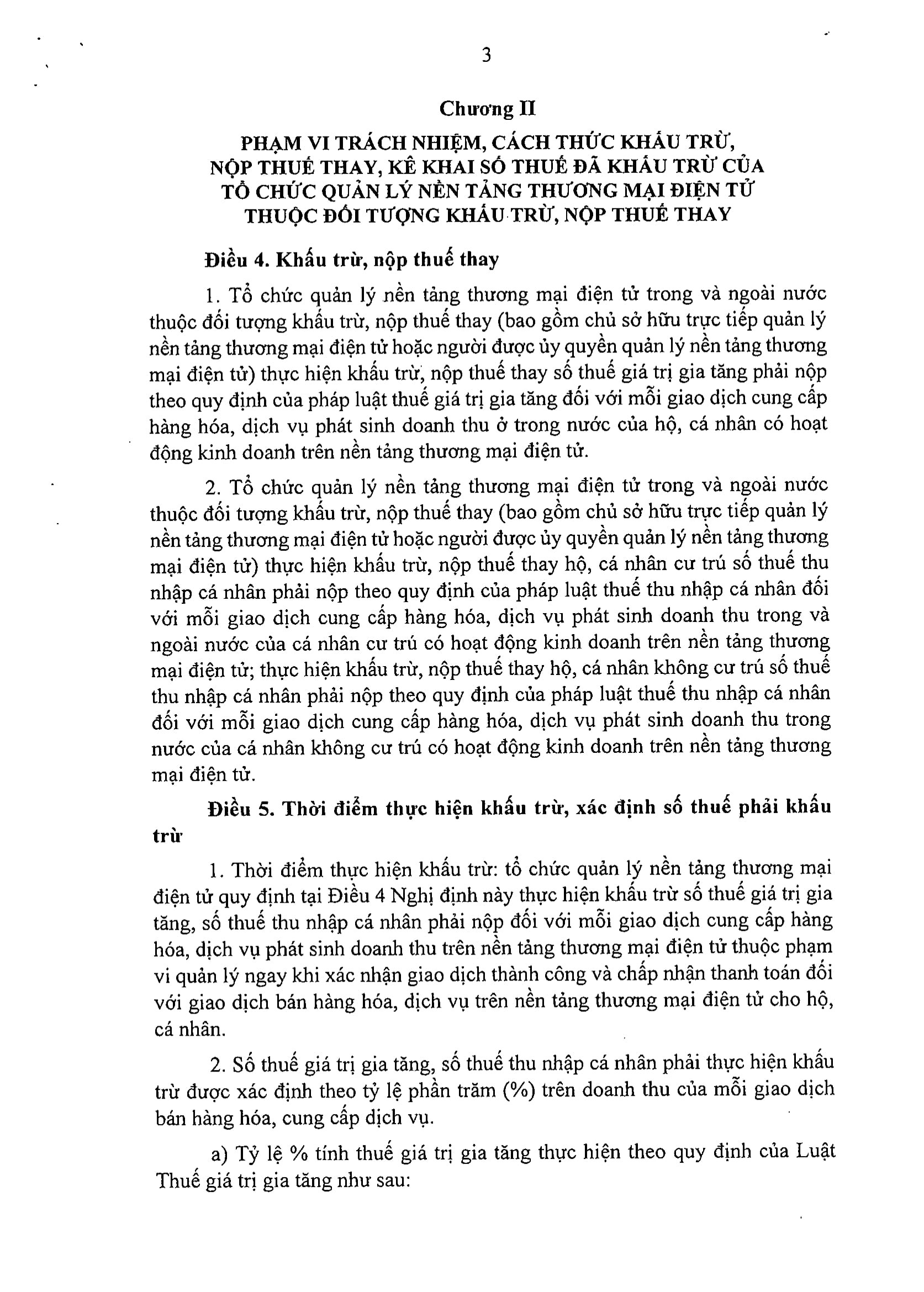 3

Chương II

PHẠM VI TRÁCH NHIỆM, CÁCH THỨC KHẤU TRỪ, NỘP THUẾ THAY, KÊ KHAI SỐ THUẾ ĐÃ KHẤU TRỪ CỦA TỔ CHỨC QUẢN LÝ NỀN TẢNG THƯƠNG MẠI ĐIỆN TỬ THUỘC ĐỐI TƯỢNG KHẤU TRỪ, NỘP THUẾ THAY

Điều 4. Khấu trừ, nộp thuế thay

1. Tổ chức quản lý nền tảng thương mại điện tử trong và ngoài nước thuộc đối tượng khấu trừ, nộp thuế thay (bao gồm chủ sở hữu trực tiếp quản lý nền tảng thương mại điện tử hoặc người được ủy quyền quản lý nền tảng thương mại điện tử) thực hiện khấu trừ, nộp thuế thay số thuế giá trị gia tăng phải nộp theo quy định của pháp luật thuế giá trị gia tăng đối với mỗi giao dịch cung cấp hàng hóa, dịch vụ phát sinh doanh thu ở trong nước của hộ, cá nhân có hoạt động kinh doanh trên nền tảng thương mại điện tử.

2. Tổ chức quản lý nền tảng thương mại điện tử trong và ngoài nước thuộc đối tượng khấu trừ, nộp thuế thay (bao gồm chủ sở hữu trực tiếp quản lý nền tảng thương mại điện tử hoặc người được ủy quyền quản lý nền tảng thương mại điện tử) thực hiện khấu trừ, nộp thuế thay hộ, cá nhân cư trú số thuế thu nhập cá nhân phải nộp theo quy định của pháp luật thuế thu nhập cá nhân đối với mỗi giao dịch cung cấp hàng hóa, dịch vụ phát sinh doanh thu trong và ngoài nước của cá nhân cư trú có hoạt động kinh doanh trên nền tảng thương mại điện tử; thực hiện khấu trừ, nộp thuế thay hộ, cá nhân không cư trú số thuế thu nhập cá nhân phải nộp theo quy định của pháp luật thuế thu nhập cá nhân đối với mỗi giao dịch cung cấp hàng hóa, dịch vụ phát sinh doanh thu trong nước của cá nhân không cư trú có hoạt động kinh doanh trên nền tảng thương mại điện tử.

Điều 5. Thời điểm thực hiện khấu trừ, xác định số thuế phải khấu trừ

1. Thời điểm thực hiện khấu trừ: tổ chức quản lý nền tảng thương mại điện tử quy định tại Điều 4 Nghị định này thực hiện khấu trừ số thuế giá trị gia tăng, số thuế thu nhập cá nhân phải nộp đối với mỗi giao dịch cung cấp hàng hóa, dịch vụ phát sinh doanh thu trên nền tảng thương mại điện tử thuộc phạm vi quản lý ngay khi xác nhận giao dịch thành công và chấp nhận thanh toán đối với giao dịch bán hàng hóa, dịch vụ trên nền tảng thương mại điện tử cho hộ, cá nhân.

2. Số thuế giá trị gia tăng, số thuế thu nhập cá nhân phải thực hiện khấu trừ được xác định theo tỷ lệ phần trăm (%) trên doanh thu của mỗi giao dịch bán hàng hóa, cung cấp dịch vụ.

a) Tỷ lệ % tính thuế giá trị gia tăng thực hiện theo quy định của Luật Thuế giá trị gia tăng như sau: